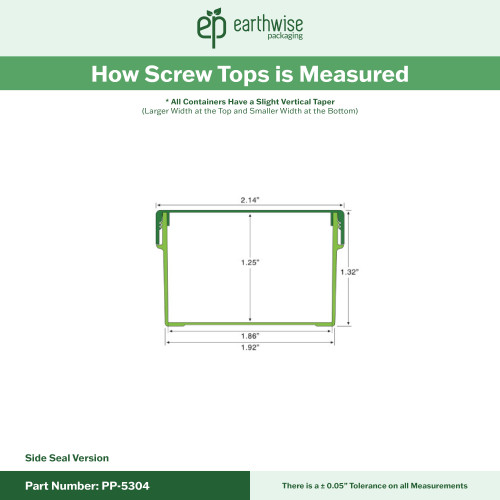 ep earthwise packaging

How Screw Tops is Measured

* All Containers Have a Slight Vertical Taper
(Larger Width at the Top and Smaller Width at the Bottom)

2.14"

1.25"

1.32"

1.86"

1.92"

Side Seal Version

Part Number: PP-5304

There is a ± 0.05" Tolerance on all Measurements